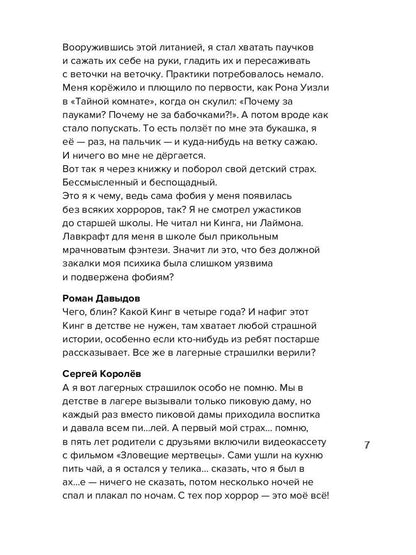 Вооружившись этой литанией, я стал хватать паучков и сажать их себе на руки, гладить их и пересаживать с веточки на веточку. Практики потребовалось немало. Меня корёжило и плющило по первости, как Рона Уизли в «Тайной комнате», когда он скулил: «Почему за пауками? Почему не за бабочками?!». А потом вроде как стало попускать. То есть ползёт по мне эта букашка, я её — раз, на пальчик — и куда-нибудь на ветку сажаю. И ничего во мне не дёргается.
Вот так я через книжку и поборол свой детский страх. Бессмысленный и беспощадный.
Это я к чему, ведь сама фобия у меня появилась без всяких хорроров, так? Я не смотрел ужастиков до старшей школы. Не читал ни Кинга, ни Лаймона. Лавкрафт для меня в школе был прикольным мрачноватым фэнтези. Значит ли это, что без должной закалки моя психика была слишком уязвима и подвержена фобиям?

Роман Давыдов
Чего, блин? Какой Кинг в четыре года? И нафиг этот Кинг в детстве не нужен, там хватает любой страшной истории, особенно если кто-нибудь из ребят постарше рассказывает. Все же в лагерные страшилки верили?

Сергей Королёв
А я вот лагерных страшилок особо не помню. Мы в детстве в лагере вызывали только пиковую даму, но каждый раз вместо пиковой дамы приходила воспитка и давала всем пи...лей. А первый мой страх... помню, в пять лет родители с друзьями включили видеокассету с фильмом «Зловещие мертвецы». Сами ушли на кухню пить чай, а я остался у телика... сказать, что я был в ах...е — ничего не сказать, потом несколько ночей не спал и плакал по ночам. С тех пор хоррор — это моё всё!

7